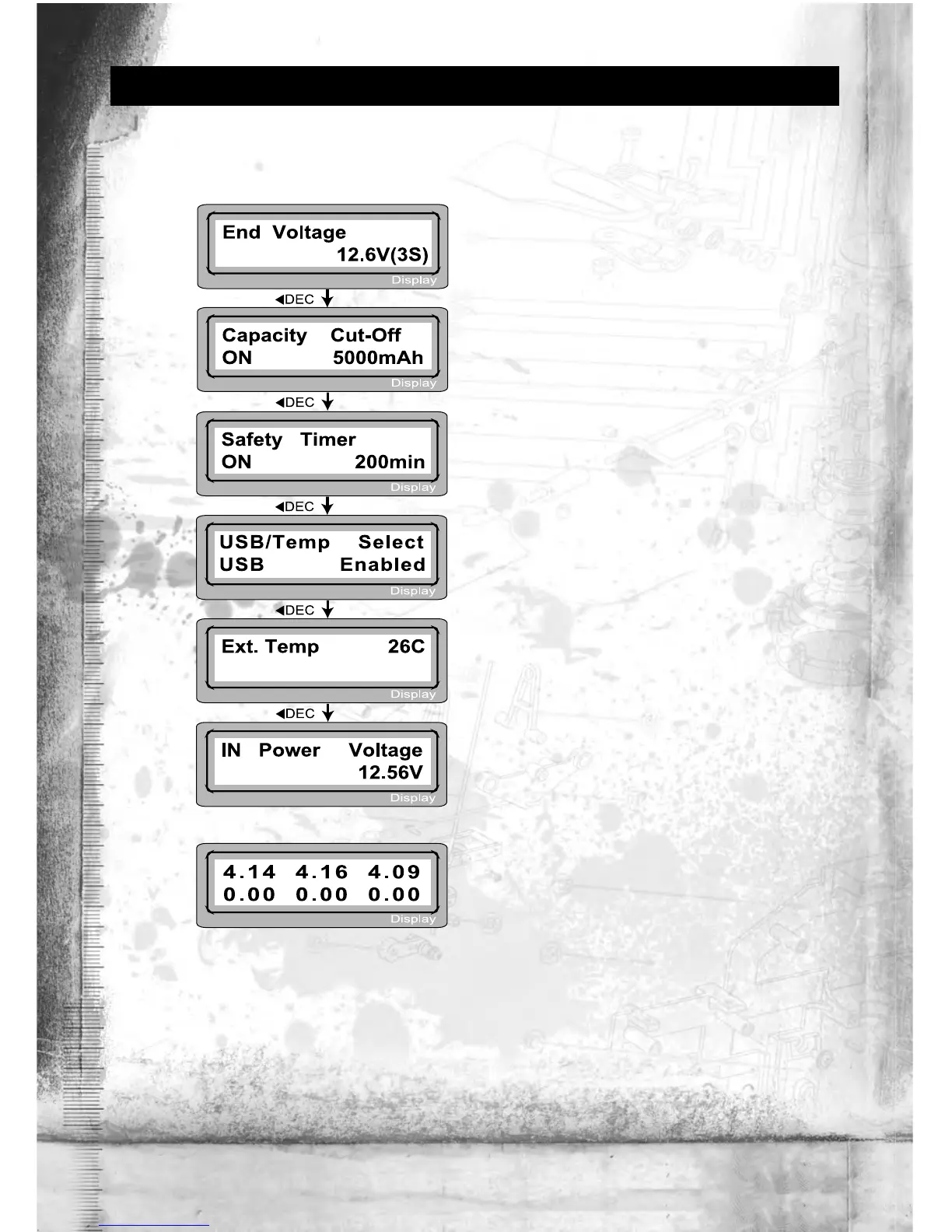 End Voltage
12.6V(3S)
Display

◀DEC

Capacity Cut-Off
ON 5000mAh
Display

◀DEC

Safety Timer
ON 200min
Display

◀DEC

USB/Temp Select
USB Enabled
Display

◀DEC

Ext. Temp 26C
Display

◀DEC

IN Power Voltage
12.56V
Display

4.14 4.16 4.09
0.00 0.00 0.00
Display